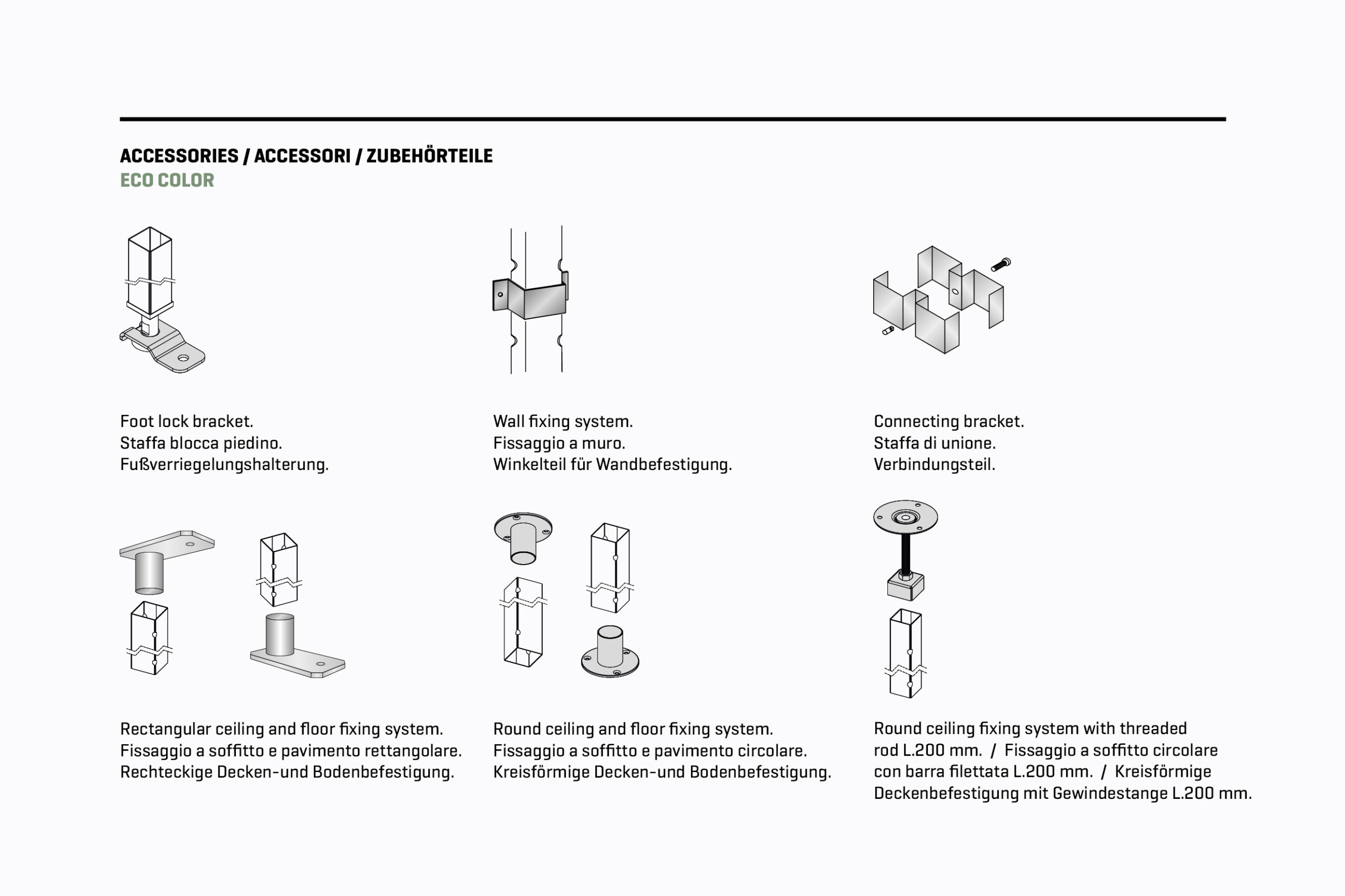 ACCESSORIES / ACCESSORI / ZUBEHÖRTEILE
ECO COLOR

Foot lock bracket.
Staffa blocca piedino.
Fußverriegelungshalterung.

Wall fixing system.
Fissaggio a muro.
Winkelteil für Wandbefestigung.

Connecting bracket.
Staffa di unione.
Verbindungsteil.

Rectangular ceiling and floor fixing system.
Fissaggio a soffitto e pavimento rettangolare.
Rechteckige Decken-und Bodenbefestigung.

Round ceiling and floor fixing system.
Fissaggio a soffitto e pavimento circolare.
Kreisförmige Decken-und Bodenbefestigung.

Round ceiling fixing system with threaded rod L.200 mm. / Fissaggio a soffitto circolare con barra filettata L.200 mm. / Kreisförmige Deckenbefestigung mit Gewindestange L.200 mm.